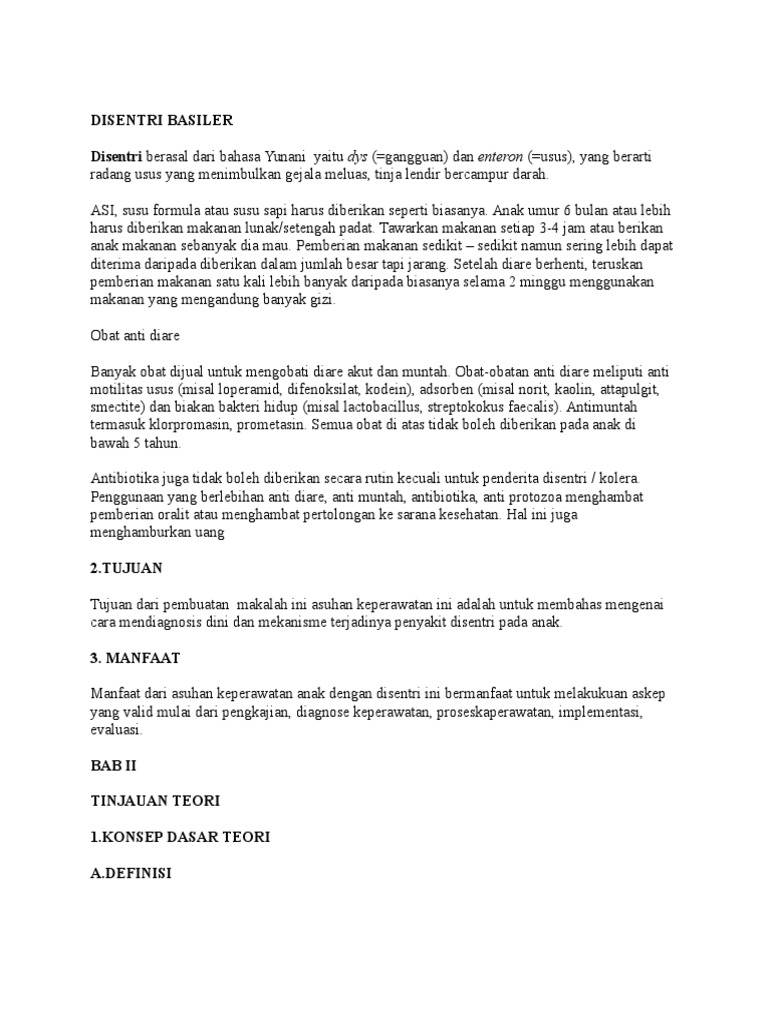 DISENTRI BASILER

Disentri berasal dari bahasa Yunani yaitu dys (=gangguan) dan enteron (=usus), yang berarti radang usus yang menimbulkan gejala meluas, tinja lendir bercampur darah.

ASI, susu formula atau susu sapi harus diberikan seperti biasanya. Anak umur 6 bulan atau lebih harus diberikan makanan lunak/setengah padat. Tawarkan makanan setiap 3-4 jam atau berikan anak makanan sebanyak dia mau. Pemberian makanan sedikit – sedikit namun sering lebih dapat diterima daripada diberikan dalam jumlah besar tapi jarang. Setelah diare berhenti, teruskan pemberian makanan satu kali lebih banyak daripada biasanya selama 2 minggu menggunakan makanan yang mengandung banyak gizi.

Obat anti diare

Banyak obat dijual untuk mengobati diare akut dan muntah. Obat-obatan anti diare meliputi anti motilitas usus (misal loperamid, difenoksilat, kodein), adsorben (misal norit, kaolin, attapulgit, smectite) dan biakan bakteri hidup (misal lactobacillus, streptokokus faecalis). Antimuntah termasuk klorpromasin, prometasin. Semua obat di atas tidak boleh diberikan pada anak di bawah 5 tahun.

Antibiotika juga tidak boleh diberikan secara rutin kecuali untuk penderita disentri / kolera. Penggunaan yang berlebihan anti diare, anti muntah, antibiotika, anti protozoa menghambat pemberian oralit atau menghambat pertolongan ke sarana kesehatan. Hal ini juga menghamburkan uang

2.TUJUAN

Tujuan dari pembuatan makalah ini asuhan keperawatan ini adalah untuk membahas mengenai cara mendiagnosis dini dan mekanisme terjadinya penyakit disentri pada anak.

3. MANFAAT

Manfaat dari asuhan keperawatan anak dengan disentri ini bermanfaat untuk melakukuan askep yang valid mulai dari pengkajian, diagnose keperawatan, proseskaperawatan, implementasi, evaluasi.

BAB II

TINJAUAN TEORI

1.KONSEP DASAR TEORI

A.DEFINISI